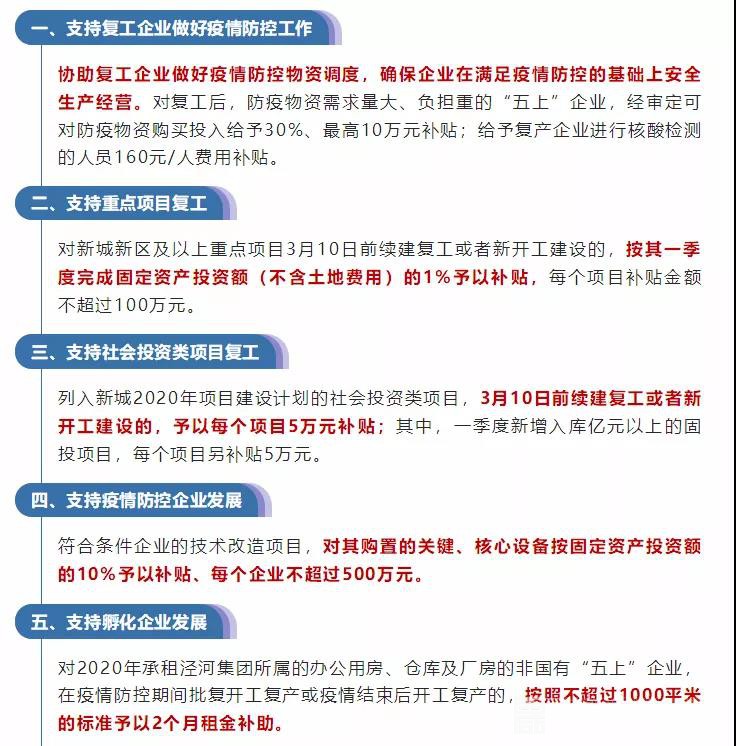 一、支持复工企业做好疫情防控工作

协助复工企业做好疫情防控物资调度，确保企业在满足疫情防控的基础上安全生产经营。对复工后，防疫物资需求量大、负担重的“五上”企业，经审定可对防疫物资购买投入给予30%、最高10万元补贴；给予复产企业进行核酸检测的人员160元/人费用补贴。

二、支持重点项目复工

对新城新区及以上重点项目3月10日前续建复工或者新开工建设的，按其一季度完成固定资产投资额（不含土地费用）的1%予以补贴，每个项目补贴金额不超过100万元。

三、支持社会投资类项目复工

列入新城2020年项目建设计划的社会投资类项目，3月10日前续建复工或者新开工建设的，予以每个项目5万元补贴；其中，一季度新增入库亿元以上的固投项目，每个项目另补贴5万元。

四、支持疫情防控企业发展

符合条件企业的技术改造项目，对其购置的关键、核心设备按固定资产投资额的10%予以补贴、每个企业不超过500万元。

五、支持孵化企业发展

对2020年承租泾河集团所属的办公用房、仓库及厂房的非国有“五上”企业，在疫情防控期间批复开工复产或疫情结束后开工复产的，按照不超过1000平米的标准予以2个月租金补助。